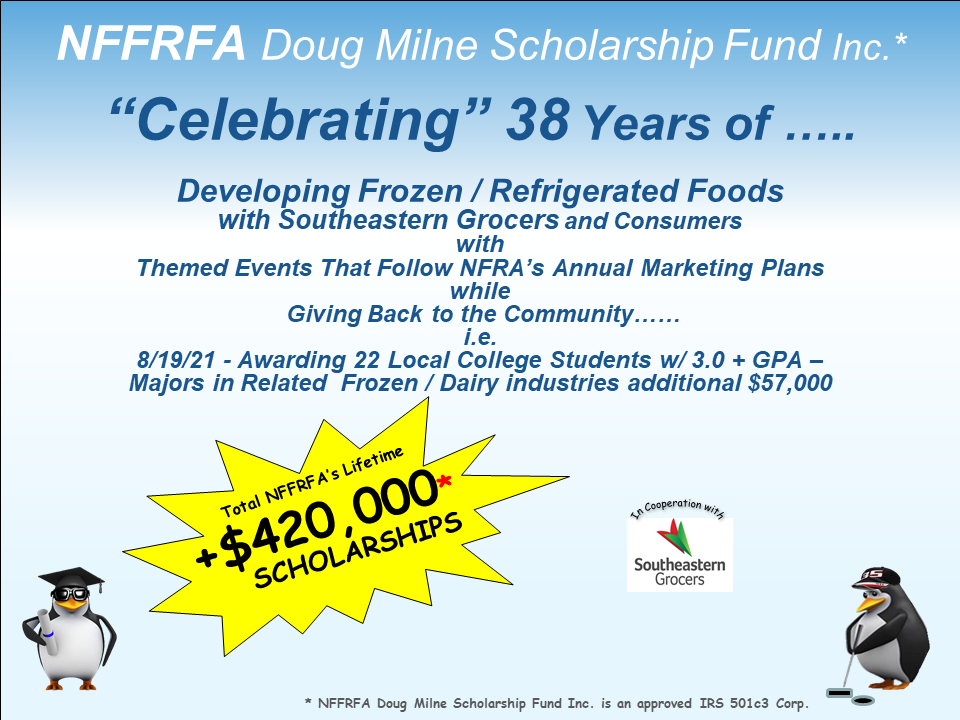 NFFRFA Doug Milne Scholarship Fund Inc.*

"Celebrating" 38 Years of …..

Developing Frozen / Refrigerated Foods
with Southeastern Grocers and Consumers
with
Themed Events That Follow NFRA's Annual Marketing Plans
while
Giving Back to the Community……
i.e.
8/19/21 - Awarding 22 Local College Students w/ 3.0 + GPA – Majors in Related Frozen / Dairy industries additional $57,000

Total NFFRFA's Lifetime
+$420,000*
SCHOLARSHIPS

In Cooperation with
Southeastern Grocers

* NFFRFA Doug Milne Scholarship Fund Inc. is an approved IRS 501c3 Corp.